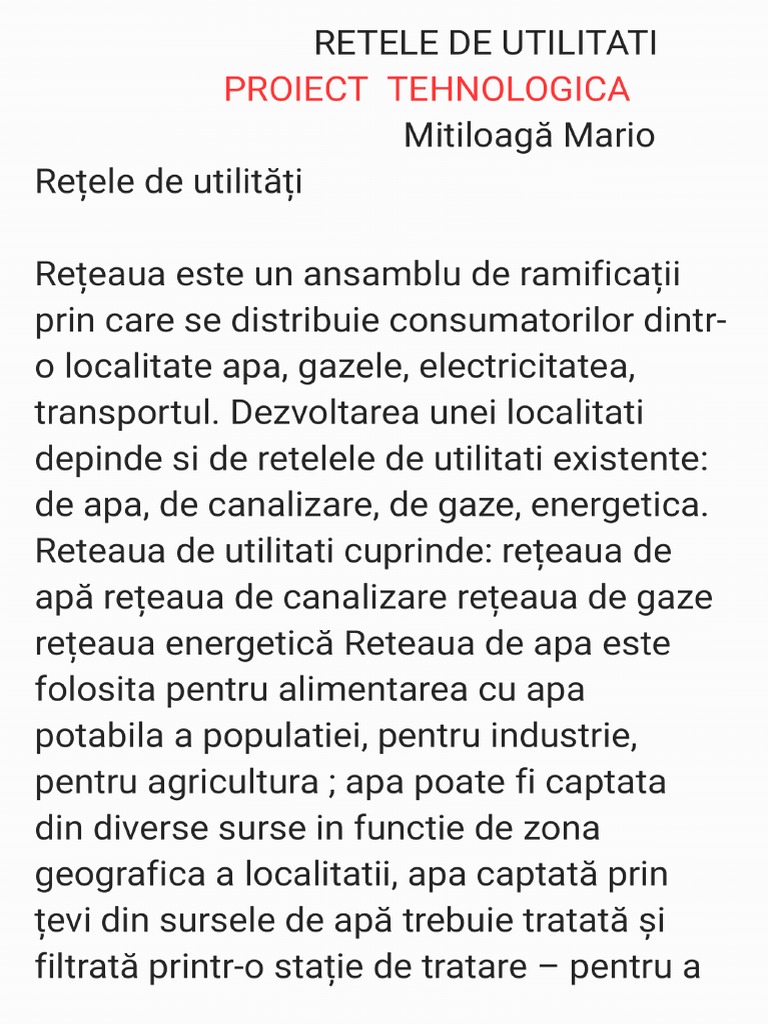 RETELE DE UTILITATI
PROIECT TEHNOLOGICA
Mitiloagă Mario

Rețele de utilități

Rețeaua este un ansamblu de ramificații prin care se distribuie consumatorilor dintr-o localitate apa, gazele, electricitatea, transportul. Dezvoltarea unei localitati depinde si de retelele de utilitati existente: de apa, de canalizare, de gaze, energetica. Reteaua de utilitati cuprinde: rețeaua de apă rețeaua de canalizare rețeaua de gaze rețeaua energetică Reteaua de apa este folosita pentru alimentarea cu apa potabila a populatiei, pentru industrie, pentru agricultura ; apa poate fi captata din diverse surse in functie de zona geografica a localitatii, apa captată prin țevi din sursele de apă trebuie tratată și filtrată printr-o stație de tratare – pentru a